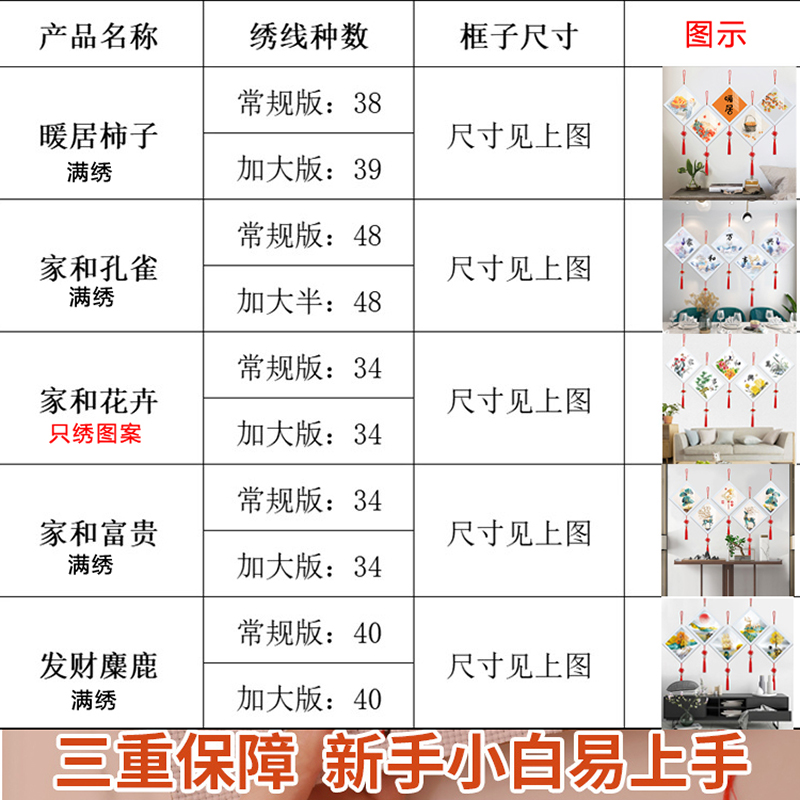 | 产品名称 | 绣线种数 | 框子尺寸 | 图示 |
|---|---|---|---|
| 暖居柿子 满绣 | 常规版：38 | 尺寸见上图 | |
| | 加大版：39 | | |
| 家和孔雀 满绣 | 常规版：48 | 尺寸见上图 | |
| | 加大半：48 | | |
| 家和花卉 只绣图案 | 常规版：34 | 尺寸见上图 | |
| | 加大版：34 | | |
| 家和富贵 满绣 | 常规版：34 | 尺寸见上图 | |
| | 加大版：34 | | |
| 发财麋鹿 满绣 | 常规版：40 | 尺寸见上图 | |
| | 加大版：40 | | |

三重保障 新手小白易上手